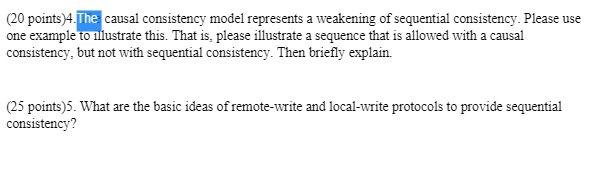 (20 points)4.The causal consistency model represents a weakening of sequential consistency. Please use one example to illustrate this. That is, please illustrate a sequence that is allowed with a causal consistency, but not with sequential consistency. Then briefly explain.

(25 points)5. What are the basic ideas of remote-write and local-write protocols to provide sequential consistency?